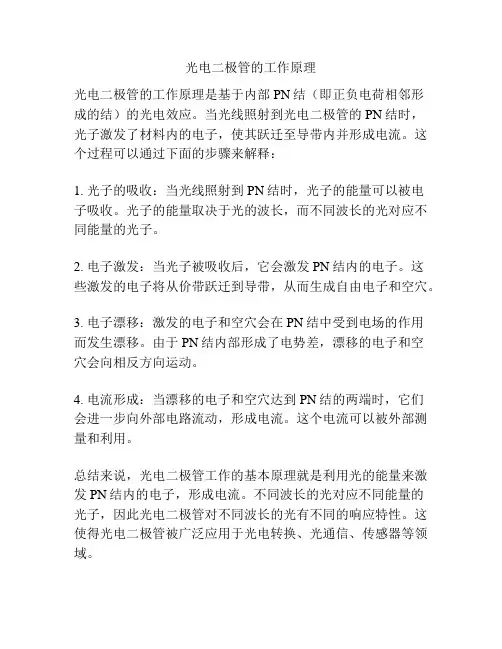 光电二极管的工作原理

光电二极管的工作原理是基于内部 PN 结（即正负电荷相邻形成的结）的光电效应。当光线照射到光电二极管的 PN 结时，光子激发了材料内的电子，使其跃迁至导带内并形成电流。这个过程可以通过下面的步骤来解释：

1. 光子的吸收：当光线照射到 PN 结时，光子的能量可以被电子吸收。光子的能量取决于光的波长，而不同波长的光对应不同能量的光子。

2. 电子激发：当光子被吸收后，它会激发 PN 结内的电子。这些激发的电子将从价带跃迁到导带，从而生成自由电子和空穴。

3. 电子漂移：激发的电子和空穴会在 PN 结中受到电场的作用而发生漂移。由于 PN 结内部形成了电势差，漂移的电子和空穴会向相反方向运动。

4. 电流形成：当漂移的电子和空穴达到 PN 结的两端时，它们会进一步向外部电路流动，形成电流。这个电流可以被外部测量和利用。

总结来说，光电二极管工作的基本原理就是利用光的能量来激发 PN 结内的电子，形成电流。不同波长的光对应不同能量的光子，因此光电二极管对不同波长的光有不同的响应特性。这使得光电二极管被广泛应用于光电转换、光通信、传感器等领域。